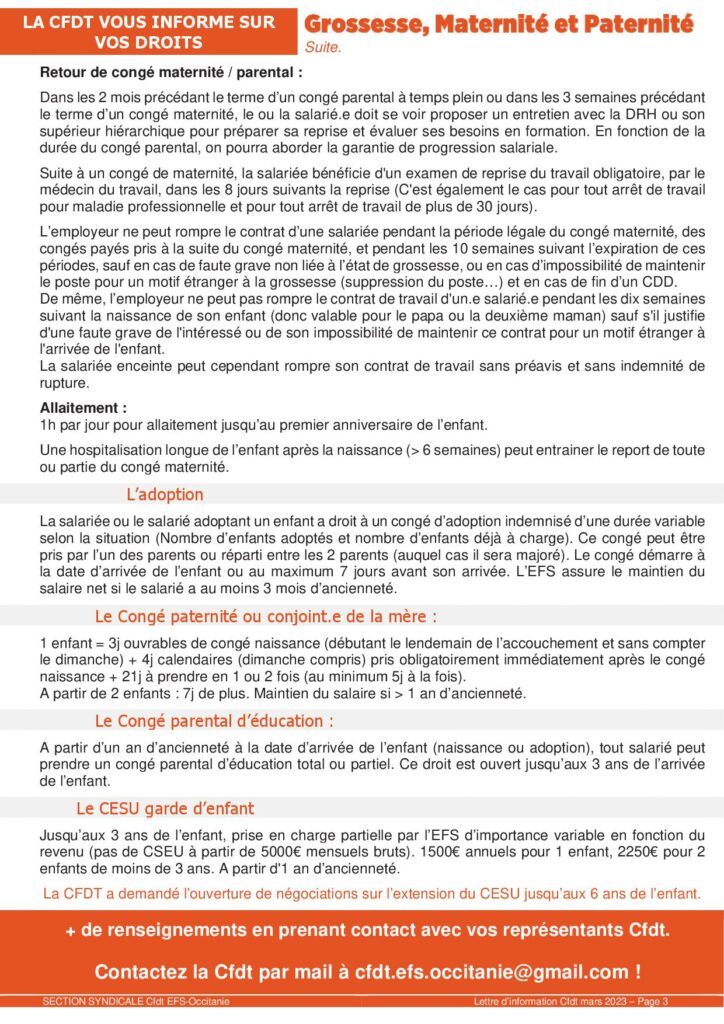 LA CFDT VOUS INFORME SUR VOS DROITS

Grossesse, Maternité et Paternité

Suite.

Retour de congé maternité / parental :

Dans les 2 mois précédant le terme d'un congé parental à temps plein ou dans les 3 semaines précédant le terme d'un congé maternité, le ou la salarié.e doit se voir proposer un entretien avec la DRH ou son supérieur hiérarchique pour préparer sa reprise et évaluer ses besoins en formation. En fonction de la durée du congé parental, on pourra aborder la garantie de progression salariale.

Suite à un congé de maternité, la salariée bénéficie d'un examen de reprise du travail obligatoire, par le médecin du travail, dans les 8 jours suivants la reprise (C'est également le cas pour tout arrêt de travail pour maladie professionnelle et pour tout arrêt de travail de plus de 30 jours).

L'employeur ne peut rompre le contrat d'une salariée pendant la période légale du congé maternité, des congés payés pris à la suite du congé maternité, et pendant les 10 semaines suivant l'expiration de ces périodes, sauf en cas de faute grave non liée à l'état de grossesse, ou en cas d'impossibilité de maintenir le poste pour un motif étranger à la grossesse (suppression du poste…) et en cas de fin d'un CDD.
De même, l'employeur ne peut pas rompre le contrat de travail d'un.e salarié.e pendant les dix semaines suivant la naissance de son enfant (donc valable pour le papa ou la deuxième maman) sauf s'il justifie d'une faute grave de l'intéressé ou de son impossibilité de maintenir ce contrat pour un motif étranger à l'arrivée de l'enfant.
La salariée enceinte peut cependant rompre son contrat de travail sans préavis et sans indemnité de rupture.

Allaitement :
1h par jour pour allaitement jusqu'au premier anniversaire de l'enfant.

Une hospitalisation longue de l'enfant après la naissance (> 6 semaines) peut entrainer le report de toute ou partie du congé maternité.

L'adoption

La salariée ou le salarié adoptant un enfant a droit à un congé d'adoption indemnisé d'une durée variable selon la situation (Nombre d'enfants adoptés et nombre d'enfants déjà à charge). Ce congé peut être pris par l'un des parents ou réparti entre les 2 parents (auquel cas il sera majoré). Le congé démarre à la date d'arrivée de l'enfant ou au maximum 7 jours avant son arrivée. L'EFS assure le maintien du salaire net si le salarié a au moins 3 mois d'ancienneté.

Le Congé paternité ou conjoint.e de la mère :

1 enfant = 3j ouvrables de congé naissance (débutant le lendemain de l'accouchement et sans compter le dimanche) + 4j calendaires (dimanche compris) pris obligatoirement immédiatement après le congé naissance + 21j à prendre en 1 ou 2 fois (au minimum 5j à la fois).
A partir de 2 enfants : 7j de plus. Maintien du salaire si > 1 an d'ancienneté.

Le Congé parental d'éducation :

A partir d'un an d'ancienneté à la date d'arrivée de l'enfant (naissance ou adoption), tout salarié peut prendre un congé parental d'éducation total ou partiel. Ce droit est ouvert jusqu'aux 3 ans de l'arrivée de l'enfant.

Le CESU garde d'enfant

Jusqu'aux 3 ans de l'enfant, prise en charge partielle par l'EFS d'importance variable en fonction du revenu (pas de CSEU à partir de 5000€ mensuels bruts). 1500€ annuels pour 1 enfant, 2250€ pour 2 enfants de moins de 3 ans. A partir d'1 an d'ancienneté.

La CFDT a demandé l'ouverture de négociations sur l'extension du CESU jusqu'aux 6 ans de l'enfant.

+ de renseignements en prenant contact avec vos représentants Cfdt.

Contactez la Cfdt par mail à cfdt.efs.occitanie@gmail.com !

SECTION SYNDICALE Cfdt EFS-Occitanie

Lettre d'information Cfdt mars 2023 – Page 3